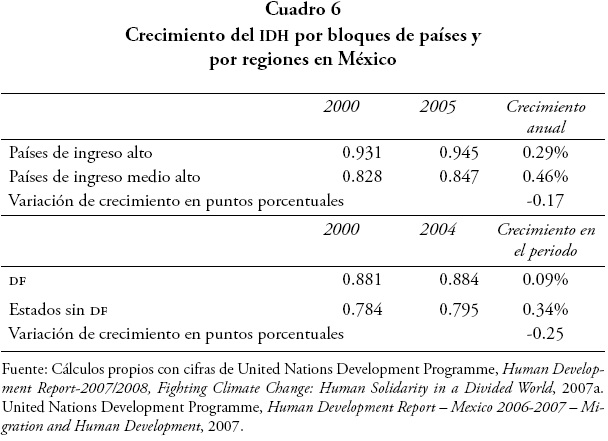 Cuadro 6
Crecimiento del IDH por bloques de países y por regiones en México

| | 2000 | 2005 | Crecimiento anual |
|---|---|---|---|
| Países de ingreso alto | 0.931 | 0.945 | 0.29% |
| Países de ingreso medio alto | 0.828 | 0.847 | 0.46% |
| Variación de crecimiento en puntos porcentuales | | | -0.17 |
| | 2000 | 2004 | Crecimiento en el periodo |
| DF | 0.881 | 0.884 | 0.09% |
| Estados sin DF | 0.784 | 0.795 | 0.34% |
| Variación de crecimiento en puntos porcentuales | | | -0.25 |

Fuente: Cálculos propios con cifras de United Nations Development Programme, Human Development Report-2007/2008, Fighting Climate Change: Human Solidarity in a Divided World, 2007a. United Nations Development Programme, Human Development Report – Mexico 2006-2007 – Migration and Human Development, 2007.